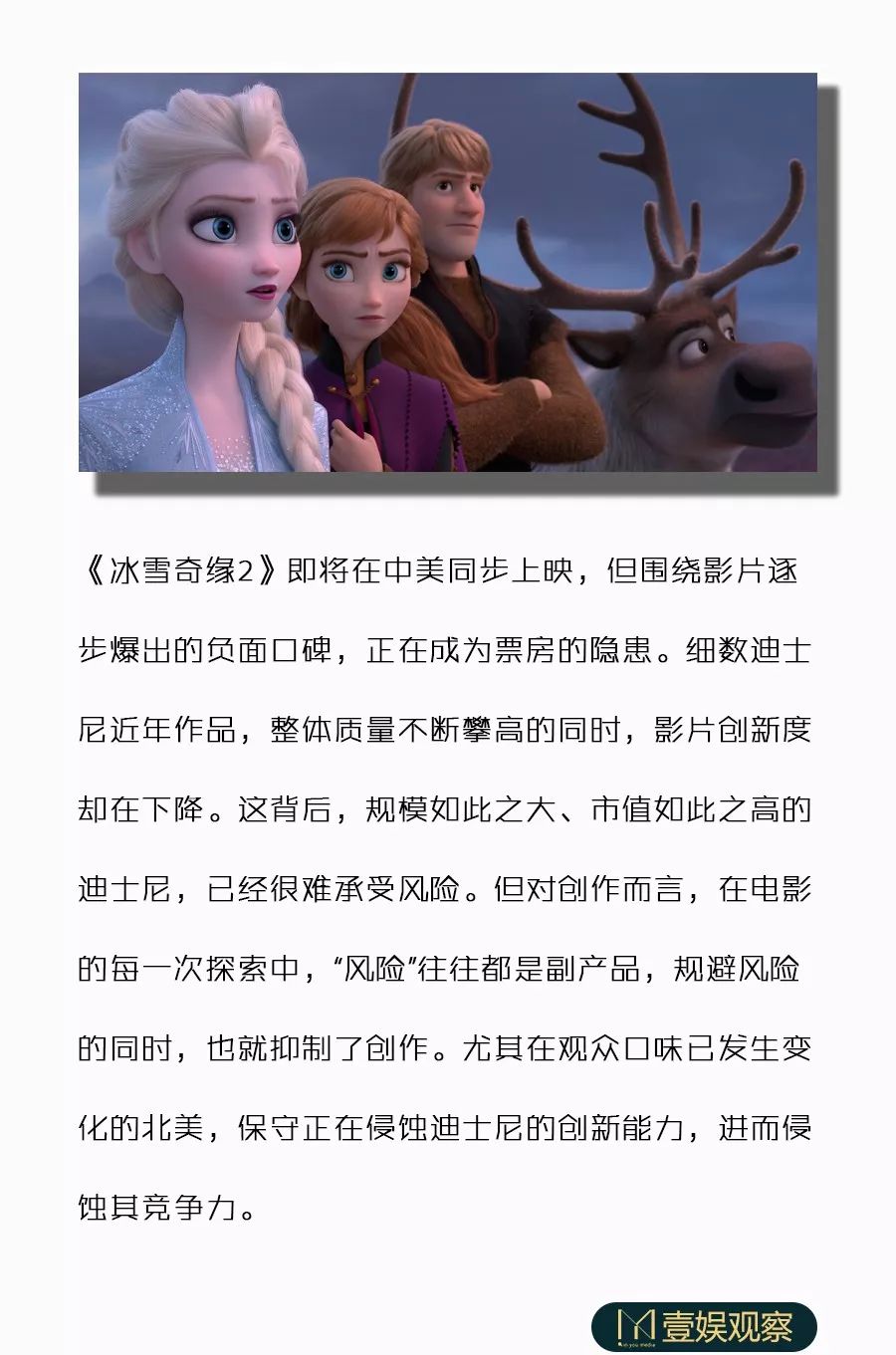 《冰雪奇缘2》即将在中美同步上映，但围绕影片逐步爆出的负面口碑，正在成为票房的隐患。细数迪士尼近年作品，整体质量不断攀高的同时，影片创新度却在下降。这背后，规模如此之大、市值如此之高的迪士尼，已经很难承受风险。但对创作而言，在电影的每一次探索中，“风险”往往都是副产品，规避风险的同时，也就抑制了创作。尤其在观众口味已发生变化的北美，保守正在侵蚀迪士尼的创新能力，进而侵蚀其竞争力。

壹娱观察